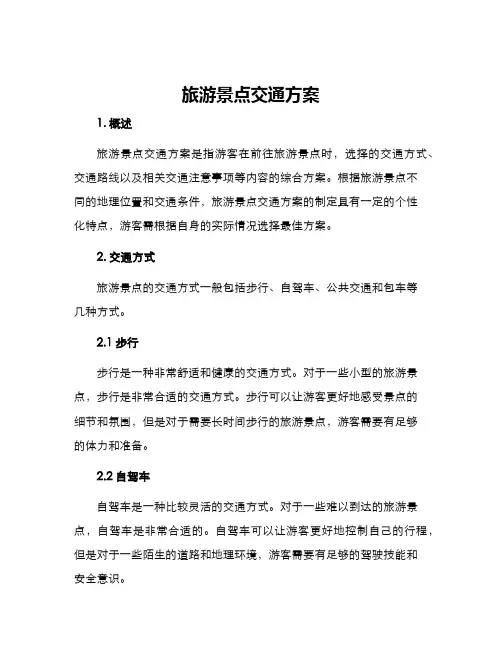 旅游景点交通方案

1. 概述

旅游景点交通方案是指游客在前往旅游景点时，选择的交通方式、交通路线以及相关交通注意事项等内容的综合方案。根据旅游景点不同的地理位置和交通条件，旅游景点交通方案的制定具有一定的个性化特点，游客需根据自身的实际情况选择最佳方案。

2. 交通方式

旅游景点的交通方式一般包括步行、自驾车、公共交通和包车等几种方式。

2.1 步行

步行是一种非常舒适和健康的交通方式。对于一些小型的旅游景点，步行是非常合适的交通方式。步行可以让游客更好地感受景点的细节和氛围，但是对于需要长时间步行的旅游景点，游客需要有足够的体力和准备。

2.2 自驾车

自驾车是一种比较灵活的交通方式。对于一些难以到达的旅游景点，自驾车是非常合适的。自驾车可以让游客更好地控制自己的行程，但是对于一些陌生的道路和地理环境，游客需要有足够的驾驶技能和安全意识。